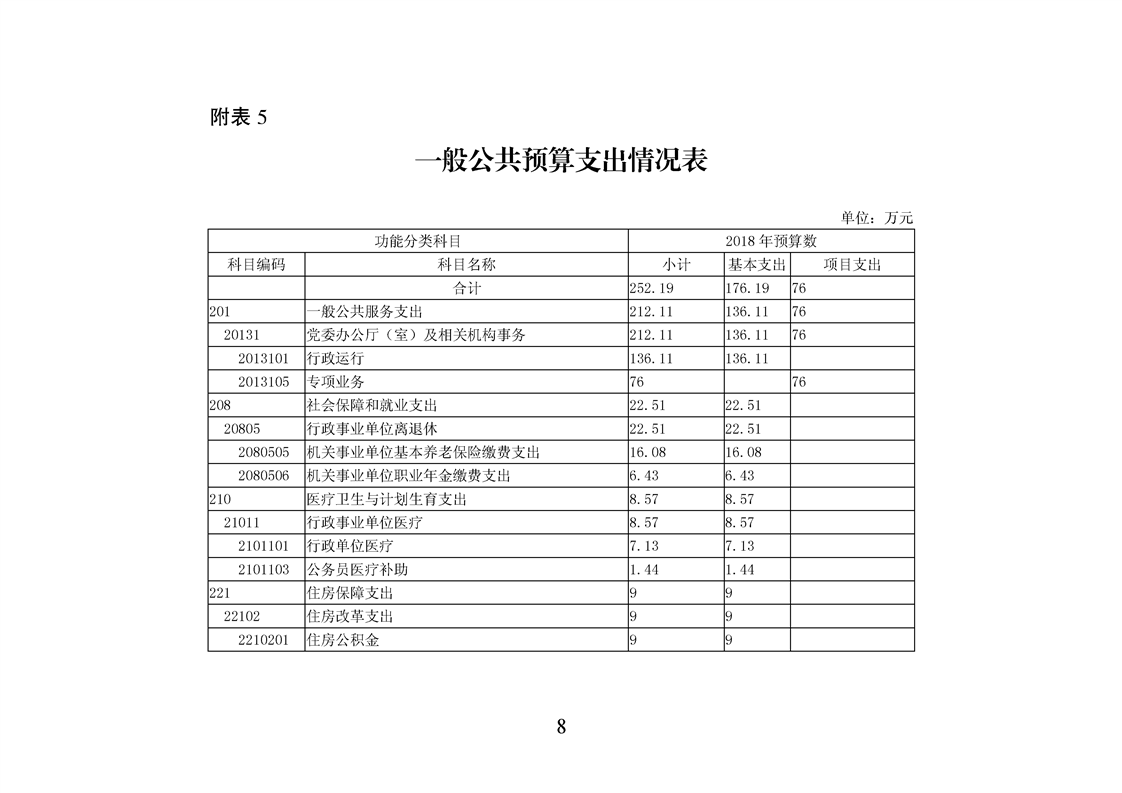 附表 5

一般公共预算支出情况表

单位：万元

| 功能分类科目 | | 2018 年预算数 | | |
|---|---|---|---|---|
| 科目编码 | 科目名称 | 小计 | 基本支出 | 项目支出 |
| | 合计 | 252.19 | 176.19 | 76 |
| 201 | 一般公共服务支出 | 212.11 | 136.11 | 76 |
| 20131 | 党委办公厅（室）及相关机构事务 | 212.11 | 136.11 | 76 |
| 2013101 | 行政运行 | 136.11 | 136.11 | |
| 2013105 | 专项业务 | 76 | | 76 |
| 208 | 社会保障和就业支出 | 22.51 | 22.51 | |
| 20805 | 行政事业单位离退休 | 22.51 | 22.51 | |
| 2080505 | 机关事业单位基本养老保险缴费支出 | 16.08 | 16.08 | |
| 2080506 | 机关事业单位职业年金缴费支出 | 6.43 | 6.43 | |
| 210 | 医疗卫生与计划生育支出 | 8.57 | 8.57 | |
| 21011 | 行政事业单位医疗 | 8.57 | 8.57 | |
| 2101101 | 行政单位医疗 | 7.13 | 7.13 | |
| 2101103 | 公务员医疗补助 | 1.44 | 1.44 | |
| 221 | 住房保障支出 | 9 | 9 | |
| 22102 | 住房改革支出 | 9 | 9 | |
| 2210201 | 住房公积金 | 9 | 9 | |

8